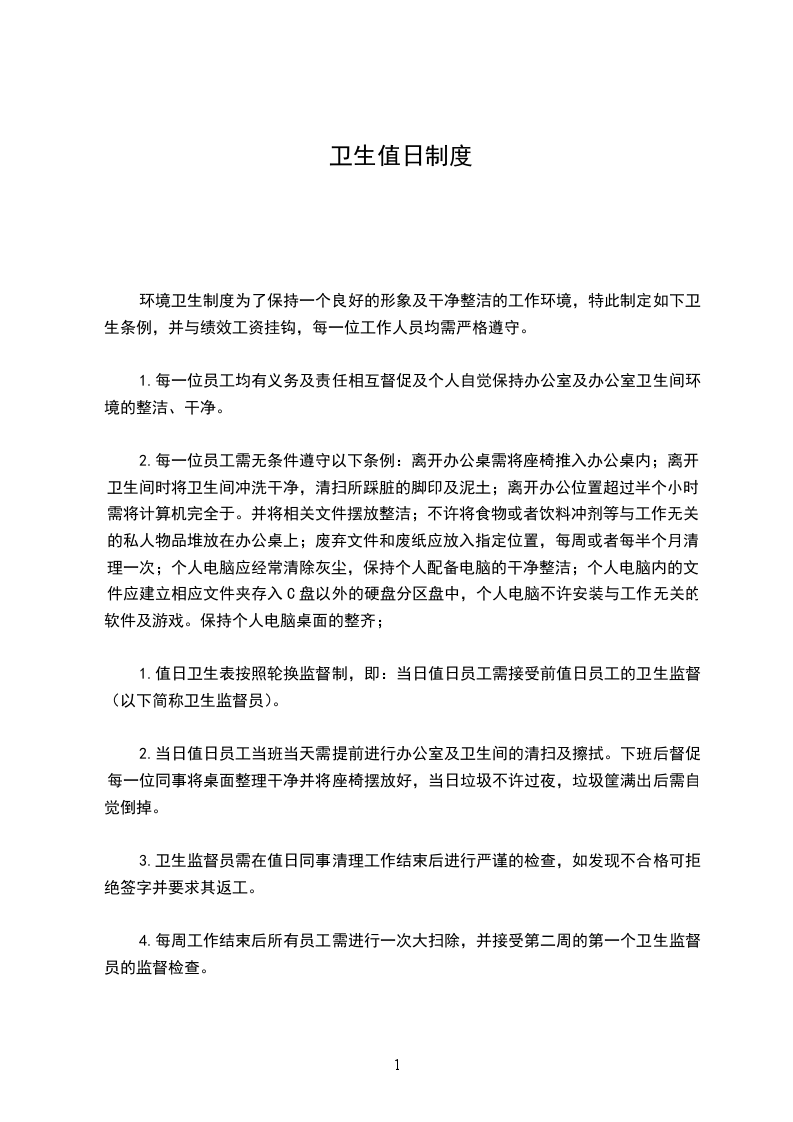 卫生值日制度

环境卫生制度为了保持一个良好的形象及干净整洁的工作环境，特此制定如下卫生条例，并与绩效工资挂钩，每一位工作人员均需严格遵守。

1.每一位员工均有义务及责任相互督促及个人自觉保持办公室及办公室卫生间环境的整洁、干净。

2.每一位员工需无条件遵守以下条例：离开办公桌需将座椅推入办公桌内；离开卫生间时将卫生间冲洗干净，清扫所踩脏的脚印及泥土；离开办公位置超过半个小时需将计算机完全于。并将相关文件摆放整洁；不许将食物或者饮料冲剂等与工作无关的私人物品堆放在办公桌上；废弃文件和废纸应放入指定位置，每周或者每半个月清理一次；个人电脑应经常清除灰尘，保持个人配备电脑的干净整洁；个人电脑内的文件应建立相应文件夹存入C盘以外的硬盘分区盘中，个人电脑不许安装与工作无关的软件及游戏。保持个人电脑桌面的整齐；

1.值日卫生表按照轮换监督制，即：当日值日员工需接受前值日员工的卫生监督（以下简称卫生监督员）。

2.当日值日员工当班当天需提前进行办公室及卫生间的清扫及擦拭。下班后督促每一位同事将桌面整理干净并将座椅摆放好，当日垃圾不许过夜，垃圾筐满出后需自觉倒掉。

3.卫生监督员需在值日同事清理工作结束后进行严谨的检查，如发现不合格可拒绝签字并要求其返工。

4.每周工作结束后所有员工需进行一次大扫除，并接受第二周的第一个卫生监督员的监督检查。

1